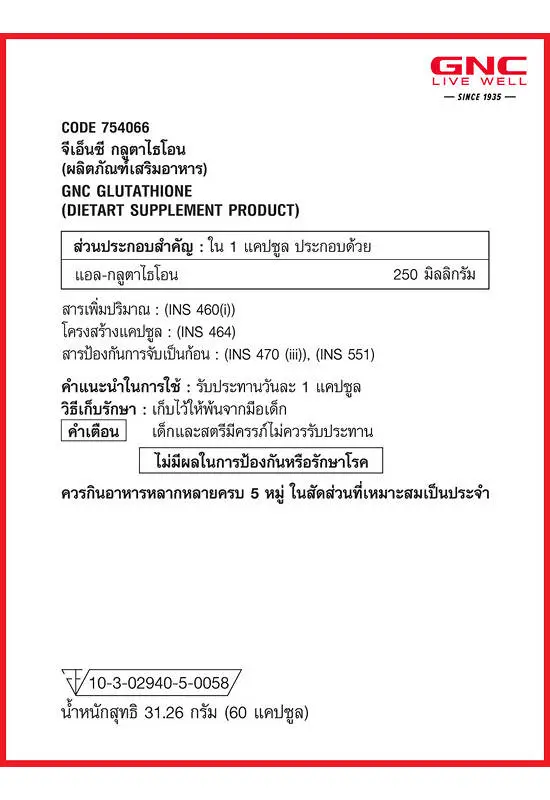 GNC
LIVE WELL
— SINCE 1935 —

CODE 754066
จีเอ็นซี กลูตาไธโอน
(ผลิตภัณฑ์เสริมอาหาร)
GNC GLUTATHIONE
(DIETART SUPPLEMENT PRODUCT)

| ส่วนประกอบสำคัญ : ใน 1 แคปซูล ประกอบด้วย | |
|---|---|
| แอล-กลูตาไธโอน | 250 มิลลิกรัม |

สารเพิ่มปริมาณ : (INS 460(i))
โครงสร้างแคปซูล : (INS 464)
สารป้องกันการจับเป็นก้อน : (INS 470 (iii)), (INS 551)

คำแนะนำในการใช้ : รับประทานวันละ 1 แคปซูล
วิธีเก็บรักษา : เก็บไว้ให้พ้นจากมือเด็ก
คำเตือน เด็กและสตรีมีครรภ์ไม่ควรรับประทาน

ไม่มีผลในการป้องกันหรือรักษาโรค

ควรกินอาหารหลากหลายครบ 5 หมู่ ในสัดส่วนที่เหมาะสมเป็นประจำ

10-3-02940-5-0058
น้ำหนักสุทธิ 31.26 กรัม (60 แคปซูล)